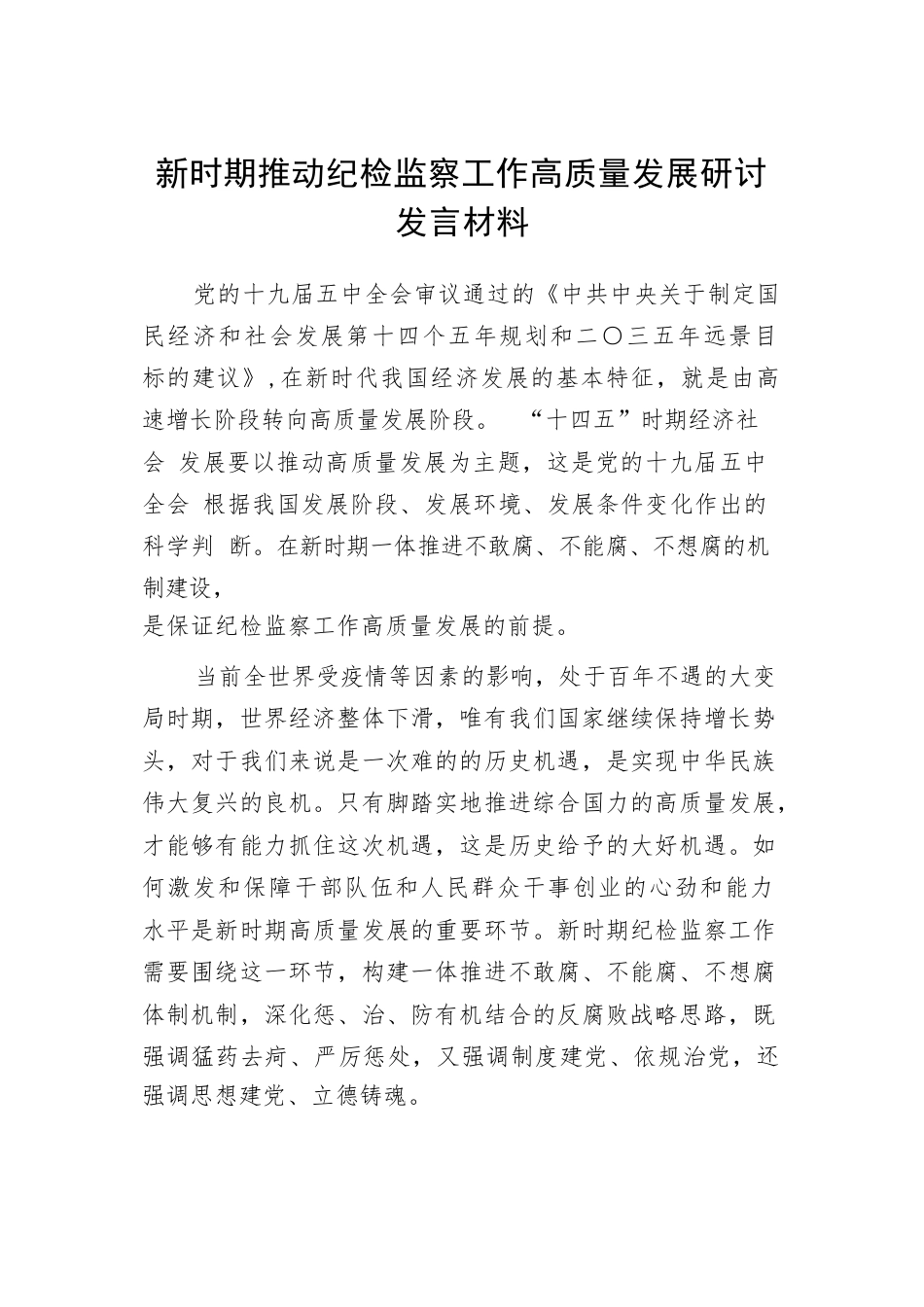 新时期推动纪检监察工作高质量发展研讨发言材料

党的十九届五中全会审议通过的《中共中央关于制定国民经济和社会发展第十四个五年规划和二〇三五年远景目标的建议》，在新时代我国经济发展的基本特征，就是由高速增长阶段转向高质量发展阶段。 “十四五”时期经济社会 发展要以推动高质量发展为主题，这是党的十九届五中全会 根据我国发展阶段、发展环境、发展条件变化作出的科学判 断。在新时期一体推进不敢腐、不能腐、不想腐的机制建设，
是保证纪检监察工作高质量发展的前提。

当前全世界受疫情等因素的影响，处于百年不遇的大变局时期，世界经济整体下滑，唯有我们国家继续保持增长势头，对于我们来说是一次难的的历史机遇，是实现中华民族伟大复兴的良机。只有脚踏实地推进综合国力的高质量发展，才能够有能力抓住这次机遇，这是历史给予的大好机遇。如何激发和保障干部队伍和人民群众干事创业的心劲和能力水平是新时期高质量发展的重要环节。新时期纪检监察工作需要围绕这一环节，构建一体推进不敢腐、不能腐、不想腐体制机制，深化惩、治、防有机结合的反腐败战略思路，既强调猛药去疴、严厉惩处，又强调制度建党、依规治党，还强调思想建党、立德铸魂。